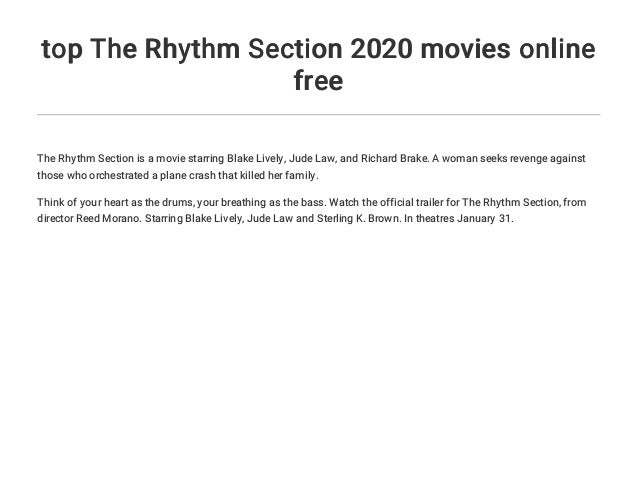 top The Rhythm Section 2020 movies online free

The Rhythm Section is a movie starring Blake Lively, Jude Law, and Richard Brake. A woman seeks revenge against those who orchestrated a plane crash that killed her family.

Think of your heart as the drums, your breathing as the bass. Watch the official trailer for The Rhythm Section, from director Reed Morano. Starring Blake Lively, Jude Law and Sterling K. Brown. In theatres January 31.